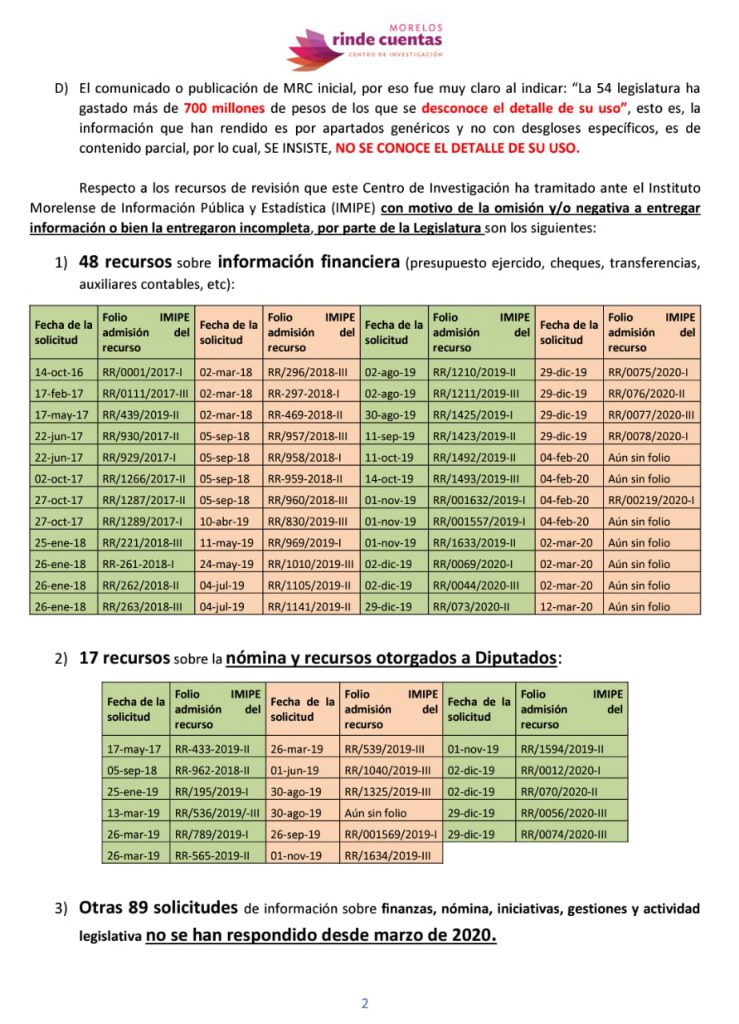 MORELOS
rinde cuentas
CENTRO DE INVESTIGACIÓN

D) El comunicado o publicación de MRC inicial, por eso fue muy claro al indicar: "La 54 legislatura ha gastado más de 700 millones de pesos de los que se desconoce el detalle de su uso", esto es, la información que han rendido es por apartados genéricos y no con desgloses específicos, es de contenido parcial, por lo cual, SE INSISTE, NO SE CONOCE EL DETALLE DE SU USO.

Respecto a los recursos de revisión que este Centro de Investigación ha tramitado ante el Instituto Morelense de Información Pública y Estadística (IMIPE) con motivo de la omisión y/o negativa a entregar información o bien la entregaron incompleta, por parte de la Legislatura son los siguientes:

1) 48 recursos sobre información financiera (presupuesto ejercido, cheques, transferencias, auxiliares contables, etc):

| Fecha de la solicitud | Folio IMIPE admisión del recurso | Fecha de la solicitud | Folio IMIPE admisión del recurso | Fecha de la solicitud | Folio IMIPE admisión del recurso | Fecha de la solicitud | Folio IMIPE admisión del recurso |
|---|---|---|---|---|---|---|---|
| 14-oct-16 | RR/0001/2017-I | 02-mar-18 | RR/296/2018-III | 02-ago-19 | RR/1210/2019-II | 29-dic-19 | RR/0075/2020-I |
| 17-feb-17 | RR/0111/2017-III | 02-mar-18 | RR-297-2018-I | 02-ago-19 | RR/1211/2019-III | 29-dic-19 | RR/076/2020-II |
| 17-may-17 | RR/439/2019-II | 02-mar-18 | RR-469-2018-II | 30-ago-19 | RR/1425/2019-I | 29-dic-19 | RR/0077/2020-III |
| 22-jun-17 | RR/930/2017-II | 05-sep-18 | RR/957/2018-III | 11-sep-19 | RR/1423/2019-II | 29-dic-19 | RR/0078/2020-I |
| 22-jun-17 | RR/929/2017-I | 05-sep-18 | RR/958/2018-I | 11-oct-19 | RR/1492/2019-II | 04-feb-20 | Aún sin folio |
| 02-oct-17 | RR/1266/2017-II | 05-sep-18 | RR-959-2018-II | 14-oct-19 | RR/1493/2019-III | 04-feb-20 | Aún sin folio |
| 27-oct-17 | RR/1287/2017-II | 05-sep-18 | RR/960/2018-III | 01-nov-19 | RR/001632/2019-I | 04-feb-20 | RR/00219/2020-I |
| 27-oct-17 | RR/1289/2017-I | 10-abr-19 | RR/830/2019-III | 01-nov-19 | RR/001557/2019-I | 04-feb-20 | Aún sin folio |
| 25-ene-18 | RR/221/2018-III | 11-may-19 | RR/969/2019-I | 01-nov-19 | RR/1633/2019-II | 02-mar-20 | Aún sin folio |
| 26-ene-18 | RR-261-2018-I | 24-may-19 | RR/1010/2019-III | 02-dic-19 | RR/0069/2020-I | 02-mar-20 | Aún sin folio |
| 26-ene-18 | RR/262/2018-II | 04-jul-19 | RR/1105/2019-II | 02-dic-19 | RR/0044/2020-III | 02-mar-20 | Aún sin folio |
| 26-ene-18 | RR/263/2018-III | 04-jul-19 | RR/1141/2019-II | 29-dic-19 | RR/073/2020-II | 12-mar-20 | Aún sin folio |

2) 17 recursos sobre la nómina y recursos otorgados a Diputados:

| Fecha de la solicitud | Folio IMIPE admisión del recurso | Fecha de la solicitud | Folio IMIPE admisión del recurso | Fecha de la solicitud | Folio IMIPE admisión del recurso |
|---|---|---|---|---|---|
| 17-may-17 | RR-433-2019-II | 26-mar-19 | RR/539/2019-III | 01-nov-19 | RR/1594/2019-II |
| 05-sep-18 | RR-962-2018-II | 01-jun-19 | RR/1040/2019-III | 02-dic-19 | RR/0012/2020-I |
| 25-ene-19 | RR/195/2019-I | 30-ago-19 | RR/1325/2019-III | 02-dic-19 | RR/070/2020-II |
| 13-mar-19 | RR/536/2019/-III | 30-ago-19 | Aún sin folio | 29-dic-19 | RR/0056/2020-III |
| 26-mar-19 | RR/789/2019-I | 26-sep-19 | RR/001569/2019-I | 29-dic-19 | RR/0074/2020-III |
| 26-mar-19 | RR-565-2019-II | 01-nov-19 | RR/1634/2019-III | | |

3) Otras 89 solicitudes de información sobre finanzas, nómina, iniciativas, gestiones y actividad legislativa no se han respondido desde marzo de 2020.

2